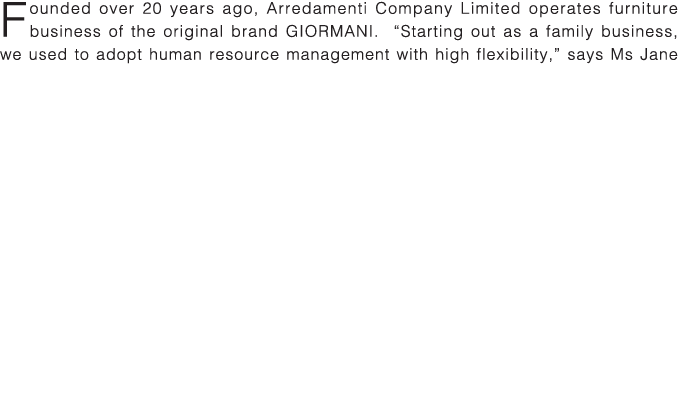 Founded over 20 years ago, Arredamenti Company Limited operates furniture business of the original brand GIORMANI. “Starting out as a family business, we used to adopt human resource management with high flexibility,” says Ms Jane